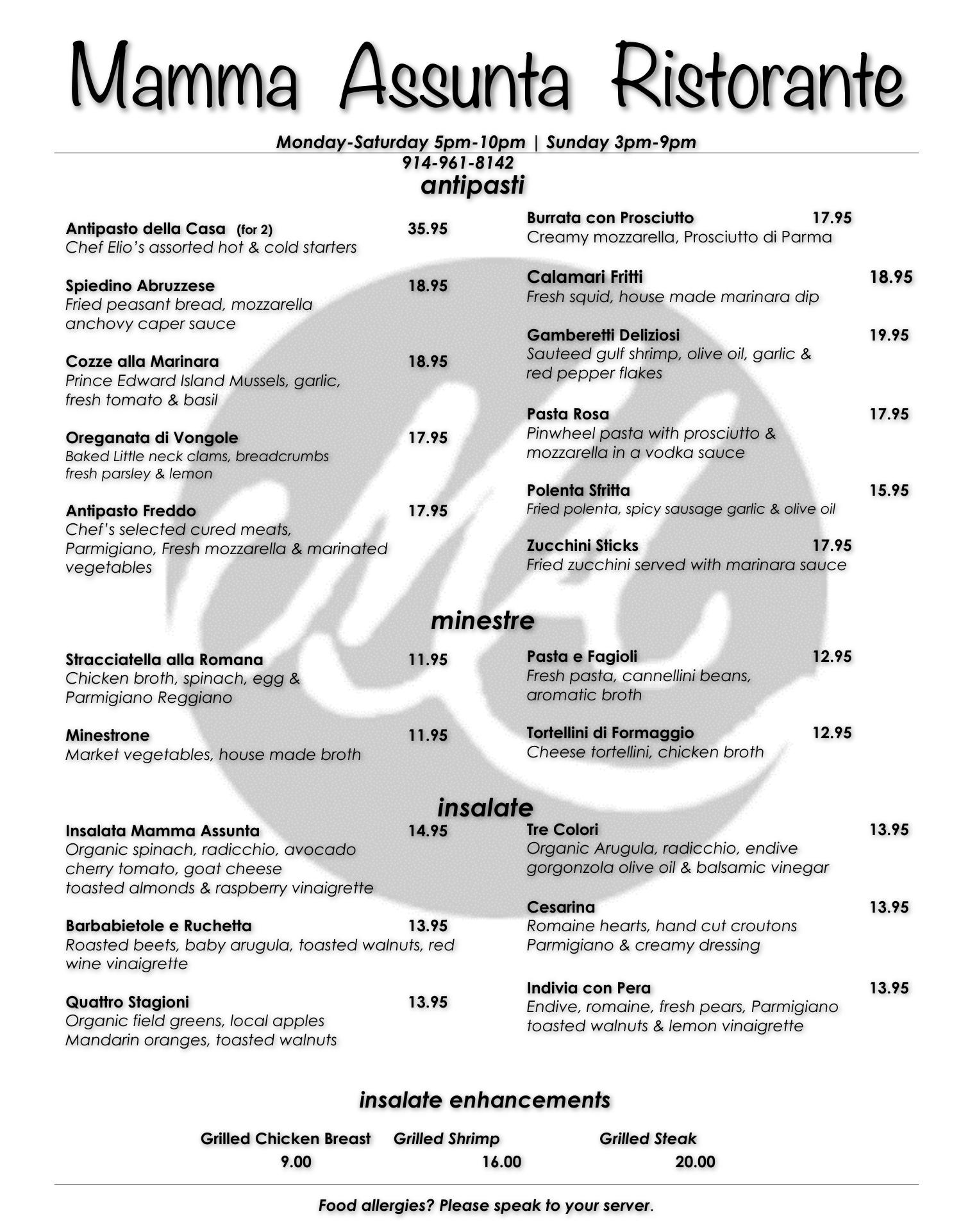 Mamma Assunta Ristorante

Monday-Saturday 5pm-10pm | Sunday 3pm-9pm
914-961-8142

antipasti

Antipasto della Casa (for 2) 35.95
Chef Elio's assorted hot & cold starters

Spiedino Abruzzese 18.95
Fried peasant bread, mozzarella anchovy caper sauce

Cozze alla Marinara 18.95
Prince Edward Island Mussels, garlic, fresh tomato & basil

Oreganata di Vongole 17.95
Baked Little neck clams, breadcrumbs fresh parsley & lemon

Antipasto Freddo 17.95
Chef's selected cured meats, Parmigiano, Fresh mozzarella & marinated vegetables

Burrata con Prosciutto 17.95
Creamy mozzarella, Prosciutto di Parma

Calamari Fritti 18.95
Fresh squid, house made marinara dip

Gamberetti Deliziosi 19.95
Sauteed gulf shrimp, olive oil, garlic & red pepper flakes

Pasta Rosa 17.95
Pinwheel pasta with prosciutto & mozzarella in a vodka sauce

Polenta Sfritta 15.95
Fried polenta, spicy sausage garlic & olive oil

Zucchini Sticks 17.95
Fried zucchini served with marinara sauce

minestre

Stracciatella alla Romana 11.95
Chicken broth, spinach, egg & Parmigiano Reggiano

Minestrone 11.95
Market vegetables, house made broth

Pasta e Fagioli 12.95
Fresh pasta, cannellini beans, aromatic broth

Tortellini di Formaggio 12.95
Cheese tortellini, chicken broth

insalate

Insalata Mamma Assunta 14.95
Organic spinach, radicchio, avocado cherry tomato, goat cheese toasted almonds & raspberry vinaigrette

Barbabietole e Ruchetta 13.95
Roasted beets, baby arugula, toasted walnuts, red wine vinaigrette

Quattro Stagioni 13.95
Organic field greens, local apples Mandarin oranges, toasted walnuts

Tre Colori 13.95
Organic Arugula, radicchio, endive gorgonzola olive oil & balsamic vinegar

Cesarina 13.95
Romaine hearts, hand cut croutons Parmigiano & creamy dressing

Indivia con Pera 13.95
Endive, romaine, fresh pears, Parmigiano toasted walnuts & lemon vinaigrette

insalate enhancements

Grilled Chicken Breast 9.00
Grilled Shrimp 16.00
Grilled Steak 20.00

Food allergies? Please speak to your server.